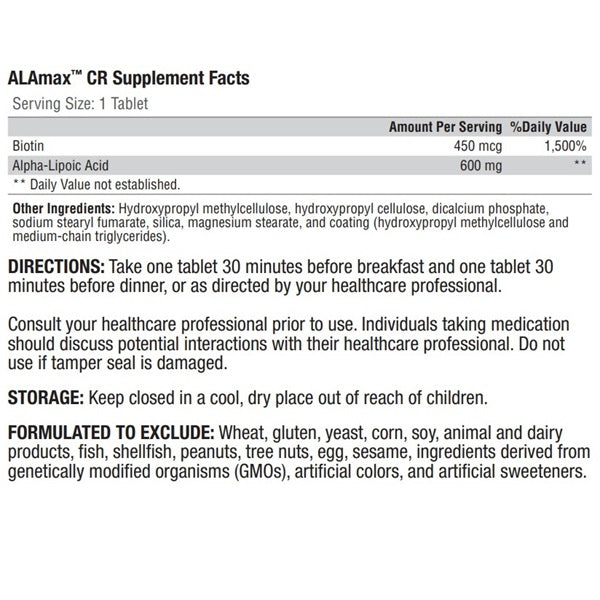 ALAmax™ CR Supplement Facts

Serving Size: 1 Tablet

| | Amount Per Serving | %Daily Value |
|---|---|---|
| Biotin | 450 mcg | 1,500% |
| Alpha-Lipoic Acid | 600 mg | ** |

** Daily Value not established.

Other Ingredients: Hydroxypropyl methylcellulose, hydroxypropyl cellulose, dicalcium phosphate, sodium stearyl fumarate, silica, magnesium stearate, and coating (hydroxypropyl methylcellulose and medium-chain triglycerides).

DIRECTIONS: Take one tablet 30 minutes before breakfast and one tablet 30 minutes before dinner, or as directed by your healthcare professional.

Consult your healthcare professional prior to use. Individuals taking medication should discuss potential interactions with their healthcare professional. Do not use if tamper seal is damaged.

STORAGE: Keep closed in a cool, dry place out of reach of children.

FORMULATED TO EXCLUDE: Wheat, gluten, yeast, corn, soy, animal and dairy products, fish, shellfish, peanuts, tree nuts, egg, sesame, ingredients derived from genetically modified organisms (GMOs), artificial colors, and artificial sweeteners.